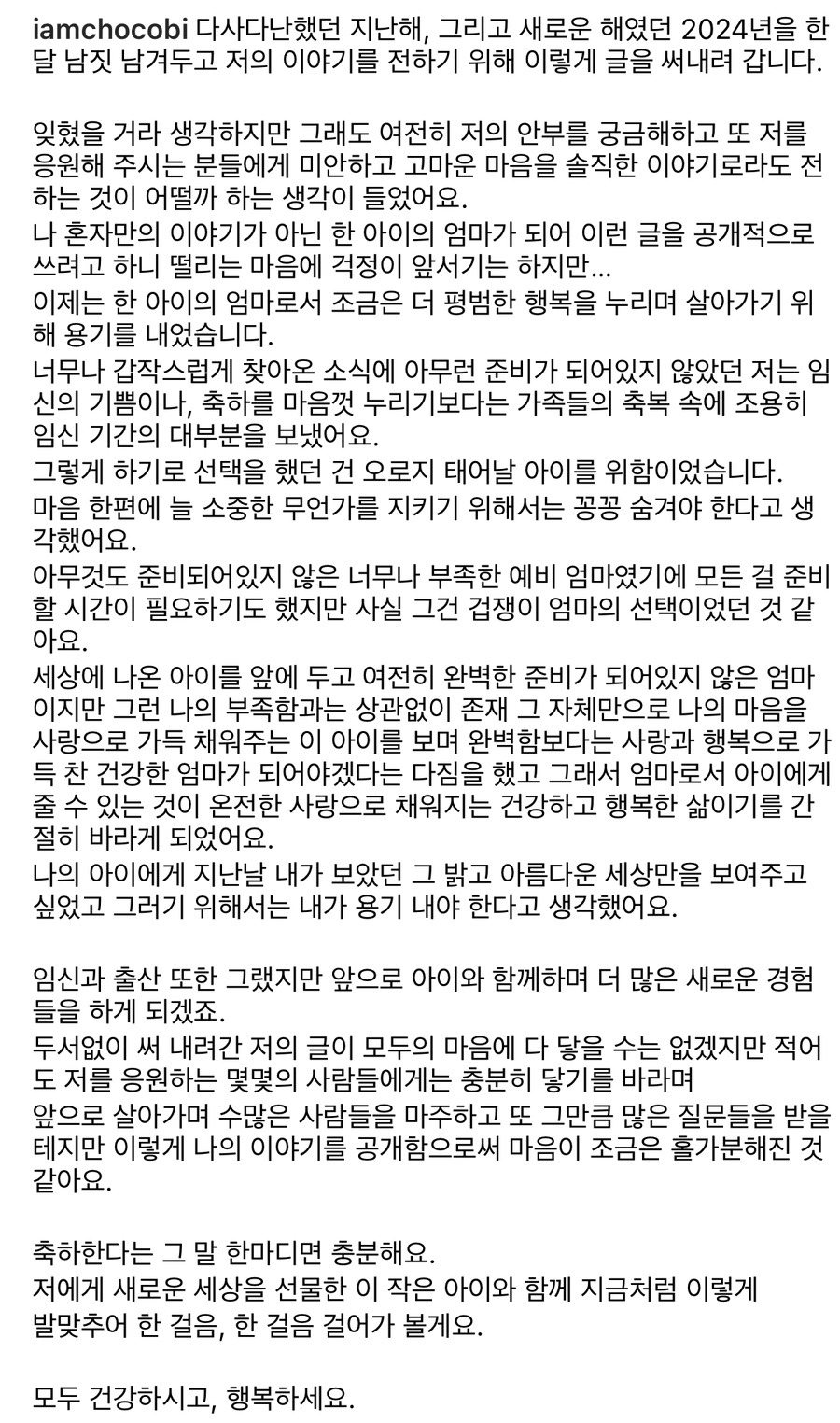 iamchocobi 다사다난했던 지난해, 그리고 새로운 해였던 2024년을 한 달 남짓 남겨두고 저의 이야기를 전하기 위해 이렇게 글을 써내려 갑니다.

잊혔을 거라 생각하지만 그래도 여전히 저의 안부를 궁금해하고 또 저를 응원해 주시는 분들에게 미안하고 고마운 마음을 솔직한 이야기로라도 전하는 것이 어떨까 하는 생각이 들었어요.
나 혼자만의 이야기가 아닌 한 아이의 엄마가 되어 이런 글을 공개적으로 쓰려고 하니 떨리는 마음에 걱정이 앞서기는 하지만...
이제는 한 아이의 엄마로서 조금은 더 평범한 행복을 누리며 살아가기 위해 용기를 내었습니다.
너무나 갑작스럽게 찾아온 소식에 아무런 준비가 되어있지 않았던 저는 임신의 기쁨이나, 축하를 마음껏 누리기보다는 가족들의 축복 속에 조용히 임신 기간의 대부분을 보냈어요.
그렇게 하기로 선택을 했던 건 오로지 태어날 아이를 위함이었습니다.
마음 한편에 늘 소중한 무언가를 지키기 위해서는 꽁꽁 숨겨야 한다고 생각했어요.
아무것도 준비되어있지 않은 너무나 부족한 예비 엄마였기에 모든 걸 준비할 시간이 필요하기도 했지만 사실 그건 겁쟁이 엄마의 선택이었던 것 같아요.
세상에 나온 아이를 앞에 두고 여전히 완벽한 준비가 되어있지 않은 엄마이지만 그런 나의 부족함과는 상관없이 존재 그 자체만으로 나의 마음을 사랑으로 가득 채워주는 이 아이를 보며 완벽함보다는 사랑과 행복으로 가득 찬 건강한 엄마가 되어야겠다는 다짐을 했고 그래서 엄마로서 아이에게 줄 수 있는 것이 온전한 사랑으로 채워지는 건강하고 행복한 삶이기를 간절히 바라게 되었어요.
나의 아이에게 지난날 내가 보았던 그 밝고 아름다운 세상만을 보여주고 싶었고 그러기 위해서는 내가 용기 내야 한다고 생각했어요.

임신과 출산 또한 그랬지만 앞으로 아이와 함께하며 더 많은 새로운 경험들을 하게 되겠죠.
두서없이 써 내려간 저의 글이 모두의 마음에 다 닿을 수는 없겠지만 적어도 저를 응원하는 몇몇의 사람들에게는 충분히 닿기를 바라며
앞으로 살아가며 수많은 사람들을 마주하고 또 그만큼 많은 질문들을 받을 테지만 이렇게 나의 이야기를 공개함으로써 마음이 조금은 홀가분해진 것 같아요.

축하한다는 그 말 한마디면 충분해요.
저에게 새로운 세상을 선물한 이 작은 아이와 함께 지금처럼 이렇게 발맞추어 한 걸음, 한 걸음 걸어가 볼게요.

모두 건강하시고, 행복하세요.